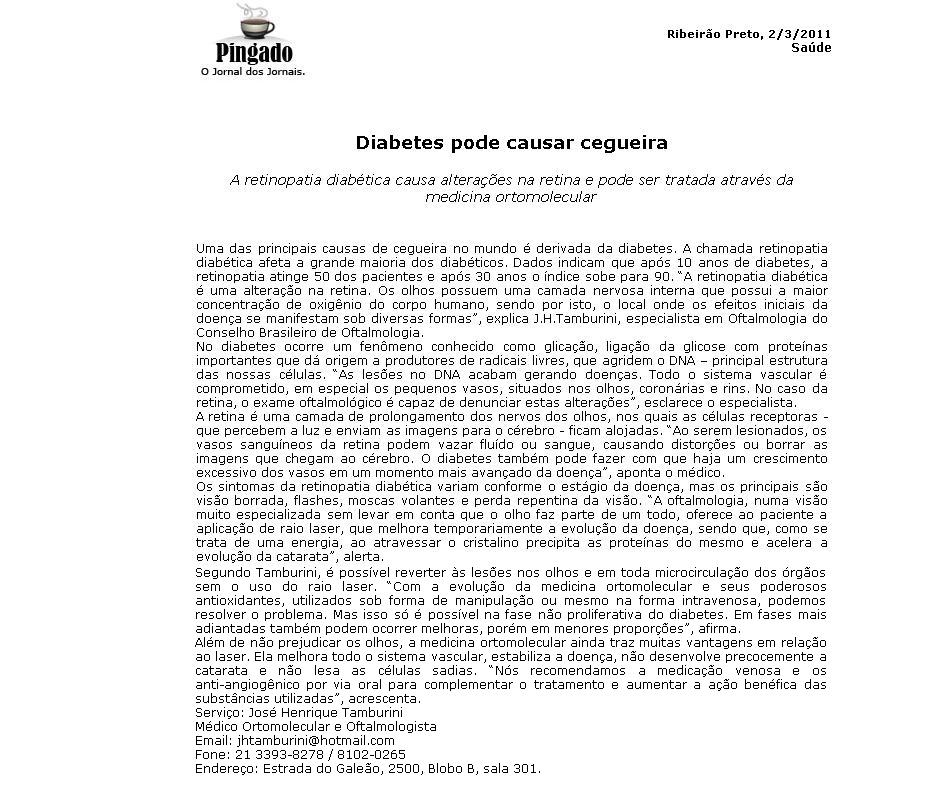 Pingado
O Jornal dos Jornais.

Ribeirão Preto, 2/3/2011
Saúde

Diabetes pode causar cegueira

A retinopatia diabética causa alterações na retina e pode ser tratada através da medicina ortomolecular

Uma das principais causas de cegueira no mundo é derivada da diabetes. A chamada retinopatia diabética afeta a grande maioria dos diabéticos. Dados indicam que após 10 anos de diabetes, a retinopatia atinge 50 dos pacientes e após 30 anos o índice sobe para 90. "A retinopatia diabética é uma alteração na retina. Os olhos possuem uma camada nervosa interna que possui a maior concentração de oxigênio do corpo humano, sendo por isto, o local onde os efeitos iniciais da doença se manifestam sob diversas formas", explica J.H.Tamburini, especialista em Oftalmologia do Conselho Brasileiro de Oftalmologia.
No diabetes ocorre um fenômeno conhecido como glicação, ligação da glicose com proteínas importantes que dá origem a produtores de radicais livres, que agridem o DNA – principal estrutura das nossas células. "As lesões no DNA acabam gerando doenças. Todo o sistema vascular é comprometido, em especial os pequenos vasos, situados nos olhos, coronárias e rins. No caso da retina, o exame oftalmológico é capaz de denunciar estas alterações", esclarece o especialista.
A retina é uma camada de prolongamento dos nervos dos olhos, nos quais as células receptoras - que percebem a luz e enviam as imagens para o cérebro - ficam alojadas. "Ao serem lesionados, os vasos sanguíneos da retina podem vazar fluído ou sangue, causando distorções ou borrar as imagens que chegam ao cérebro. O diabetes também pode fazer com que haja um crescimento excessivo dos vasos em um momento mais avançado da doença", aponta o médico.
Os sintomas da retinopatia diabética variam conforme o estágio da doença, mas os principais são visão borrada, flashes, moscas volantes e perda repentina da visão. "A oftalmologia, numa visão muito especializada sem levar em conta que o olho faz parte de um todo, oferece ao paciente a aplicação de raio laser, que melhora temporariamente a evolução da doença, sendo que, como se trata de uma energia, ao atravessar o cristalino precipita as proteínas do mesmo e acelera a evolução da catarata", alerta.
Segundo Tamburini, é possível reverter às lesões nos olhos e em toda microcirculação dos órgãos sem o uso do raio laser. "Com a evolução da medicina ortomolecular e seus poderosos antioxidantes, utilizados sob forma de manipulação ou mesmo na forma intravenosa, podemos resolver o problema. Mas isso só é possível na fase não proliferativa do diabetes. Em fases mais adiantadas também podem ocorrer melhoras, porém em menores proporções", afirma.
Além de não prejudicar os olhos, a medicina ortomolecular ainda traz muitas vantagens em relação ao laser. Ela melhora todo o sistema vascular, estabiliza a doença, não desenvolve precocemente a catarata e não lesa as células sadias. "Nós recomendamos a medicação venosa e os anti-angiogênico por via oral para complementar o tratamento e aumentar a ação benéfica das substâncias utilizadas", acrescenta.
Serviço: José Henrique Tamburini
Médico Ortomolecular e Oftalmologista
Email: jhtamburini@hotmail.com
Fone: 21 3393-8278 / 8102-0265
Endereço: Estrada do Galeão, 2500, Blobo B, sala 301.